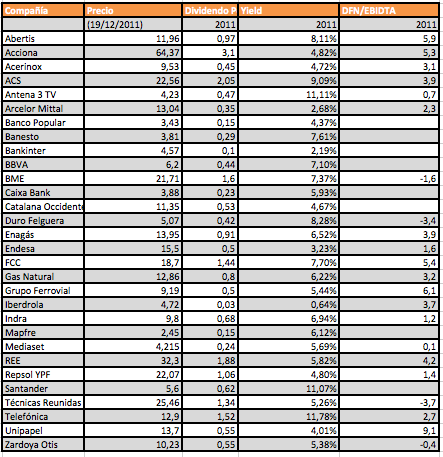 | Compañía | Precio | Dividendo P | Yield | DFN/EBIDTA |
|---|---|---|---|---|
| | (19/12/2011) | 2011 | 2011 | 2011 |
| Abertis | 11,96 | 0,97 | 8,11% | 5,9 |
| Acciona | 64,37 | 3,1 | 4,82% | 5,3 |
| Acerinox | 9,53 | 0,45 | 4,72% | 3,1 |
| ACS | 22,56 | 2,05 | 9,09% | 3,9 |
| Antena 3 TV | 4,23 | 0,47 | 11,11% | 0,7 |
| Arcelor Mittal | 13,04 | 0,35 | 2,68% | 2,3 |
| Banco Popular | 3,43 | 0,15 | 4,37% | |
| Banesto | 3,81 | 0,29 | 7,61% | |
| Bankinter | 4,57 | 0,1 | 2,19% | |
| BBVA | 6,2 | 0,44 | 7,10% | |
| BME | 21,71 | 1,6 | 7,37% | -1,6 |
| Caixa Bank | 3,88 | 0,23 | 5,93% | |
| Catalana Occidente | 11,35 | 0,53 | 4,67% | |
| Duro Felguera | 5,07 | 0,42 | 8,28% | -3,4 |
| Enagás | 13,95 | 0,91 | 6,52% | 3,9 |
| Endesa | 15,5 | 0,5 | 3,23% | 1,6 |
| FCC | 18,7 | 1,44 | 7,70% | 5,4 |
| Gas Natural | 12,86 | 0,8 | 6,22% | 3,2 |
| Grupo Ferrovial | 9,19 | 0,5 | 5,44% | 6,1 |
| Iberdrola | 4,72 | 0,03 | 0,64% | 3,7 |
| Indra | 9,8 | 0,68 | 6,94% | 1,2 |
| Mapfre | 2,45 | 0,15 | 6,12% | |
| Mediaset | 4,215 | 0,24 | 5,69% | 0,1 |
| REE | 32,3 | 1,88 | 5,82% | 4,2 |
| Repsol YPF | 22,07 | 1,06 | 4,80% | 1,4 |
| Santander | 5,6 | 0,62 | 11,07% | |
| Técnicas Reunidas | 25,46 | 1,34 | 5,26% | -3,7 |
| Telefónica | 12,9 | 1,52 | 11,78% | 2,7 |
| Unipapel | 13,7 | 0,55 | 4,01% | 9,1 |
| Zardoya Otis | 10,23 | 0,55 | 5,38% | -0,4 |